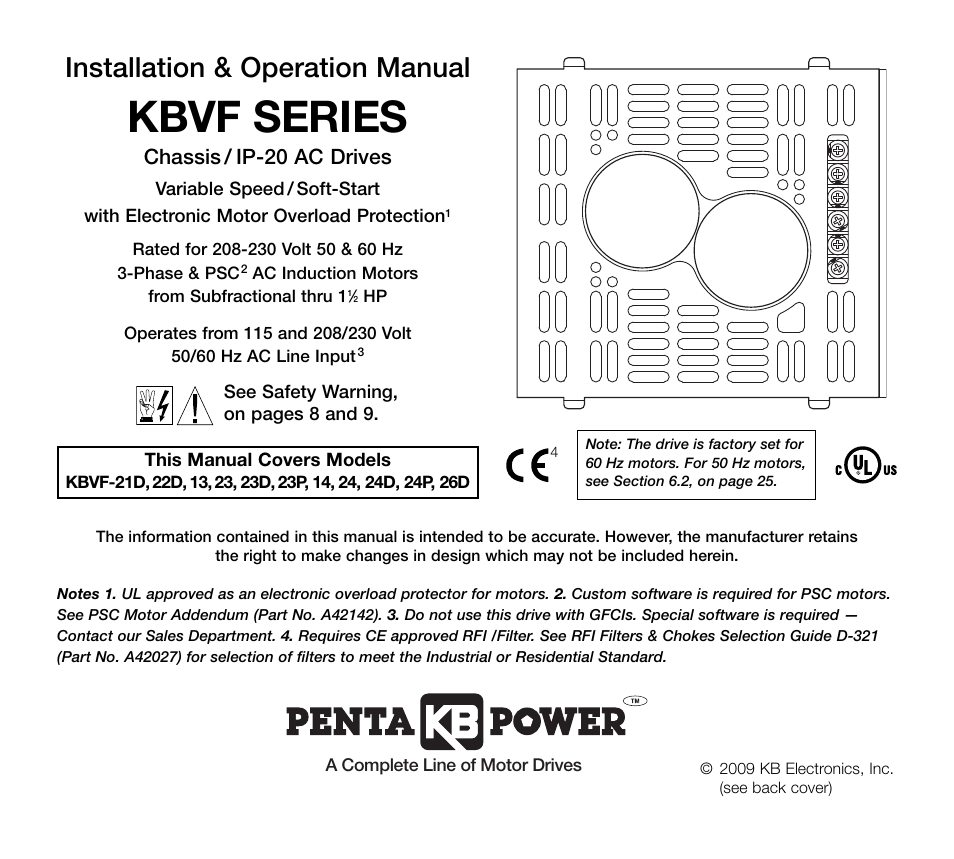 Installation & Operation Manual

KBVF SERIES

Chassis / IP-20 AC Drives

Variable Speed / Soft-Start
with Electronic Motor Overload Protection$^1$

Rated for 208-230 Volt 50 & 60 Hz
3-Phase & PSC$^2$ AC Induction Motors
from Subfractional thru 1½ HP

Operates from 115 and 208/230 Volt
50/60 Hz AC Line Input$^3$

See Safety Warning, on pages 8 and 9.

This Manual Covers Models
KBVF-21D, 22D, 13, 23, 23D, 23P, 14, 24, 24D, 24P, 26D

CE$^4$

Note: The drive is factory set for 60 Hz motors. For 50 Hz motors, see Section 6.2, on page 25.

c UL us

The information contained in this manual is intended to be accurate. However, the manufacturer retains the right to make changes in design which may not be included herein.

Notes 1. UL approved as an electronic overload protector for motors. 2. Custom software is required for PSC motors. See PSC Motor Addendum (Part No. A42142). 3. Do not use this drive with GFCIs. Special software is required — Contact our Sales Department. 4. Requires CE approved RFI /Filter. See RFI Filters & Chokes Selection Guide D-321 (Part No. A42027) for selection of filters to meet the Industrial or Residential Standard.

PENTA KB POWER TM

A Complete Line of Motor Drives

© 2009 KB Electronics, Inc.
(see back cover)